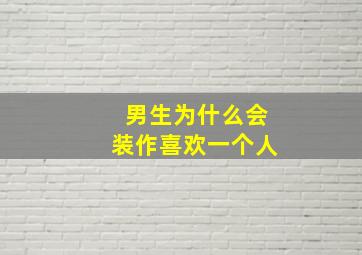 男生为什么会
装作喜欢一个人